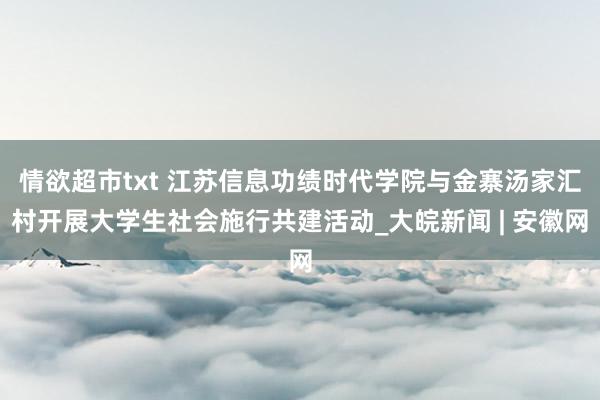 情欲超市txt 江苏信息功绩时代学院与金寨汤家汇村开展大学生社会施行共建活动_大皖新闻 | 安徽网网